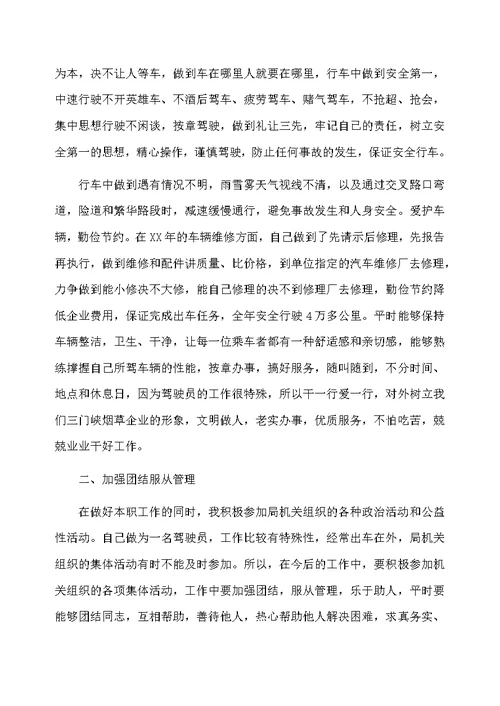 为本，决不让人等车，做到车在哪里人就要在哪里，行车中做到安全第一，中速行驶不开英雄车、不酒后驾车、疲劳驾车、赌气驾车，不抢超、抢会，集中思想行驶不闲谈，按章驾驶，做到礼让三先，牢记自己的责任，树立安全第一的思想，精心操作，谨慎驾驶，防止任何事故的发生，保证安全行车。

行车中做到遇有情况不明，雨雪雾天气视线不清，以及通过交叉路口弯道，险道和繁华路段时，减速缓慢通行，避免事故发生和人身安全。爱护车辆，勤俭节约。在XX年的车辆维修方面，自己做到了先请示后修理，先报告再执行，做到维修和配件讲质量、比价格，到单位指定的汽车维修厂去修理，力争做到能小修决不大修，能自己修理的决不到修理厂去修理，勤俭节约降低企业费用，保证完成出车任务，全年安全行驶4万多公里。平时能够保持车辆整洁，卫生、干净，让每一位乘车者都有一种舒适感和亲切感，能够熟练掌握自己所驾车辆的性能，按章办事，搞好服务，随叫随到，不分时间、地点和休息日，因为驾驶员的工作很特殊，所以干一行爱一行，对外树立我们三门峡烟草企业的形象，文明做人，老实办事，优质服务，不怕吃苦，兢兢业业干好工作。

二、加强团结服从管理

在做好本职工作的同时，我积极参加局机关组织的各种政治活动和公益性活动。自己做为一名驾驶员，工作比较有特殊性，经常出车在外，局机关组织的集体活动有时不能及时参加。所以，在今后的工作中，要积极参加机关组织的各项集体活动，工作中要加强团结，服从管理，乐于助人，平时要能够团结同志，互相帮助，善待他人，热心帮助他人解决困难，求真务实、